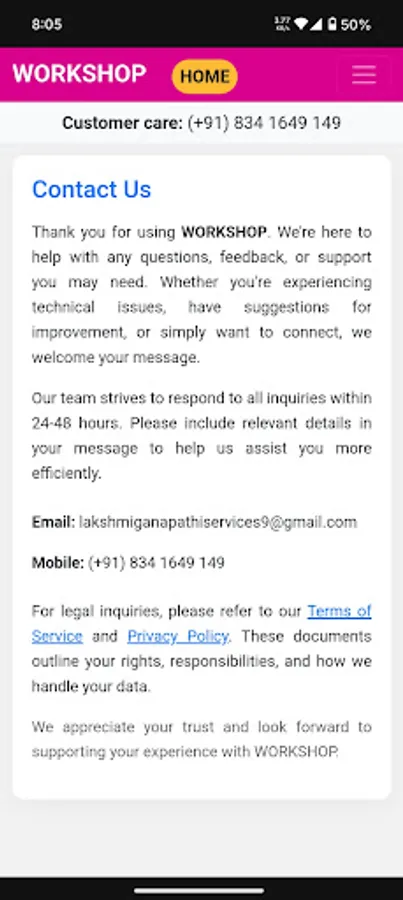 8:05 3.77 KB/s 50%

WORKSHOP HOME

Customer care: (+91) 834 1649 149

Contact Us

Thank you for using WORKSHOP. We're here to help with any questions, feedback, or support you may need. Whether you're experiencing technical issues, have suggestions for improvement, or simply want to connect, we welcome your message.

Our team strives to respond to all inquiries within 24-48 hours. Please include relevant details in your message to help us assist you more efficiently.

Email: lakshmiganapathiservices9@gmail.com

Mobile: (+91) 834 1649 149

For legal inquiries, please refer to our Terms of Service and Privacy Policy. These documents outline your rights, responsibilities, and how we handle your data.

We appreciate your trust and look forward to supporting your experience with WORKSHOP.